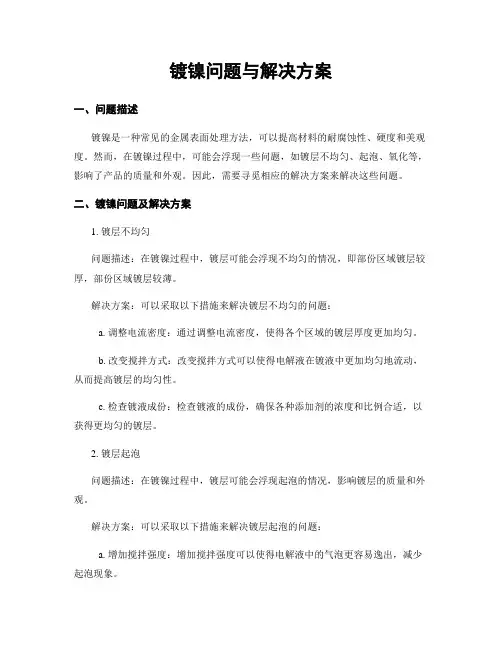 镀镍问题与解决方案

一、问题描述

镀镍是一种常见的金属表面处理方法，可以提高材料的耐腐蚀性、硬度和美观度。然而，在镀镍过程中，可能会浮现一些问题，如镀层不均匀、起泡、氧化等，影响了产品的质量和外观。因此，需要寻觅相应的解决方案来解决这些问题。

二、镀镍问题及解决方案

1. 镀层不均匀

问题描述：在镀镍过程中，镀层可能会浮现不均匀的情况，即部份区域镀层较厚，部份区域镀层较薄。

解决方案：可以采取以下措施来解决镀层不均匀的问题：

a. 调整电流密度：通过调整电流密度，使得各个区域的镀层厚度更加均匀。

b. 改变搅拌方式：改变搅拌方式可以使得电解液在镀液中更加均匀地流动，从而提高镀层的均匀性。

c. 检查镀液成份：检查镀液的成份，确保各种添加剂的浓度和比例合适，以获得更均匀的镀层。

2. 镀层起泡

问题描述：在镀镍过程中，镀层可能会浮现起泡的情况，影响镀层的质量和外观。

解决方案：可以采取以下措施来解决镀层起泡的问题：

a. 增加搅拌强度：增加搅拌强度可以使得电解液中的气泡更容易逸出，减少起泡现象。